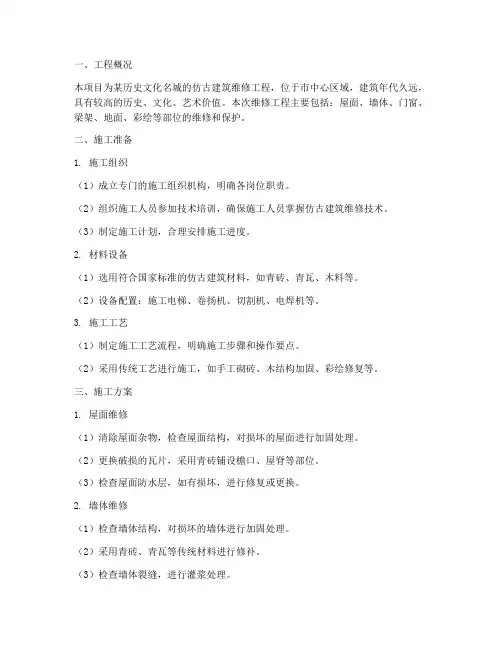 一、工程概况

本项目为某历史文化名城的仿古建筑维修工程，位于市中心区域，建筑年代久远，具有较高的历史、文化、艺术价值。本次维修工程主要包括：屋面、墙体、门窗、梁架、地面、彩绘等部位的维修和保护。

二、施工准备

1. 施工组织

（1）成立专门的施工组织机构，明确各岗位职责。

（2）组织施工人员参加技术培训，确保施工人员掌握仿古建筑维修技术。

（3）制定施工计划，合理安排施工进度。

2. 材料设备

（1）选用符合国家标准的仿古建筑材料，如青砖、青瓦、木料等。

（2）设备配置：施工电梯、卷扬机、切割机、电焊机等。

3. 施工工艺

（1）制定施工工艺流程，明确施工步骤和操作要点。

（2）采用传统工艺进行施工，如手工砌砖、木结构加固、彩绘修复等。

三、施工方案

1. 屋面维修

（1）清除屋面杂物，检查屋面结构，对损坏的屋面进行加固处理。

（2）更换破损的瓦片，采用青砖铺设檐口、屋脊等部位。

（3）检查屋面防水层，如有损坏，进行修复或更换。

2. 墙体维修

（1）检查墙体结构，对损坏的墙体进行加固处理。

（2）采用青砖、青瓦等传统材料进行修补。

（3）检查墙体裂缝，进行灌浆处理。